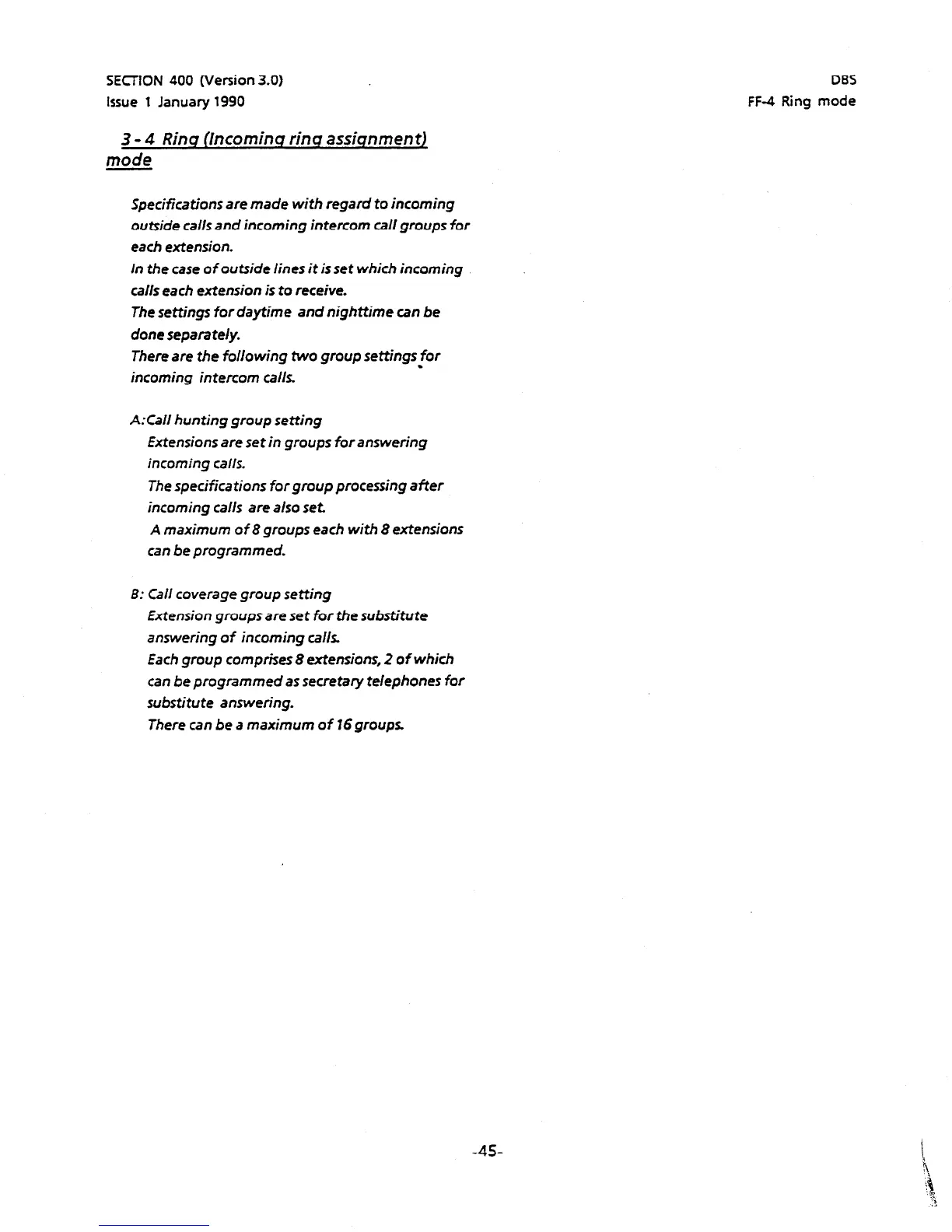 SECTION 400 (Version 3.0)
Issue 1 January 1990

DBS
FF-4 Ring mode

3 - 4 Ring (Incoming ring assignment) mode

Specifications are made with regard to incoming outside calls and incoming intercom call groups for each extension.
In the case of outside lines it is set which incoming calls each extension is to receive.
The settings for daytime and nighttime can be done separately.
There are the following two group settings for incoming intercom calls.

A:Call hunting group setting
Extensions are set in groups for answering incoming calls.
The specifications for group processing after incoming calls are also set.
A maximum of 8 groups each with 8 extensions can be programmed.

B: Call coverage group setting
Extension groups are set for the substitute answering of incoming calls.
Each group comprises 8 extensions, 2 of which can be programmed as secretary telephones for substitute answering.
There can be a maximum of 16 groups.

-45-